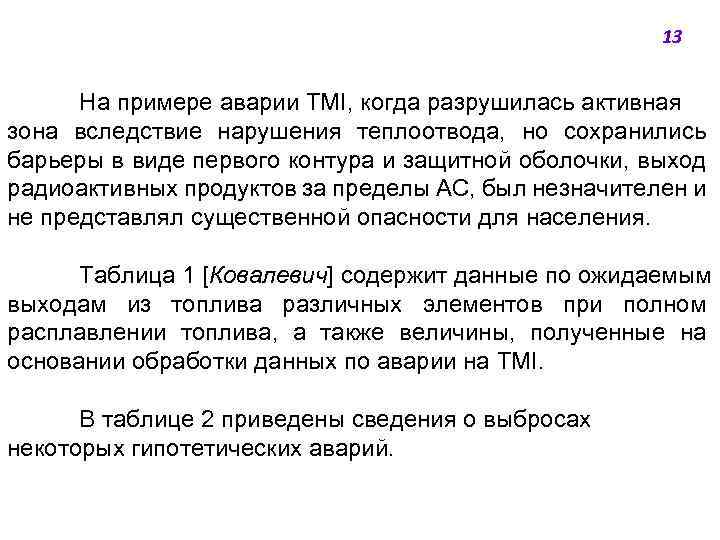 13

На примере аварии TMI, когда разрушилась активная зона вследствие нарушения теплоотвода, но сохранились барьеры в виде первого контура и защитной оболочки, выход радиоактивных продуктов за пределы АС, был незначителен и не представлял существенной опасности для населения.

Таблица 1 [Ковалевич] содержит данные по ожидаемым выходам из топлива различных элементов при полном расплавлении топлива, а также величины, полученные на основании обработки данных по аварии на TMI.

В таблице 2 приведены сведения о выбросах некоторых гипотетических аварий.